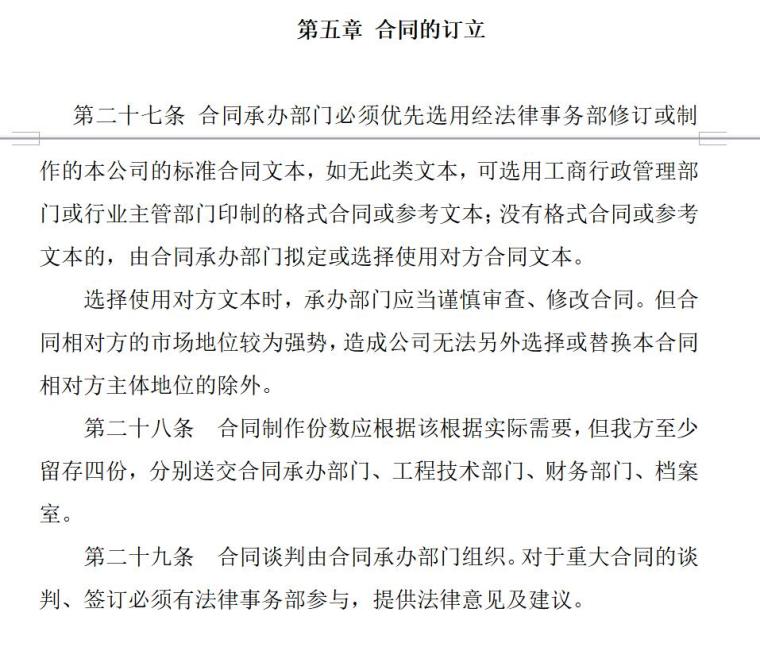 第五章 合同的订立

第二十七条 合同承办部门必须优先选用经法律事务部修订或制作的本公司的标准合同文本，如无此类文本，可选用工商行政管理部门或行业主管部门印制的格式合同或参考文本；没有格式合同或参考文本的，由合同承办部门拟定或选择使用对方合同文本。

选择使用对方文本时，承办部门应当谨慎审查、修改合同。但合同相对方的市场地位较为强势，造成公司无法另外选择或替换本合同相对方主体地位的除外。

第二十八条 合同制作份数应根据该根据实际需要，但我方至少留存四份，分别送交合同承办部门、工程技术部门、财务部门、档案室。

第二十九条 合同谈判由合同承办部门组织。对于重大合同的谈判、签订必须有法律事务部参与，提供法律意见及建议。